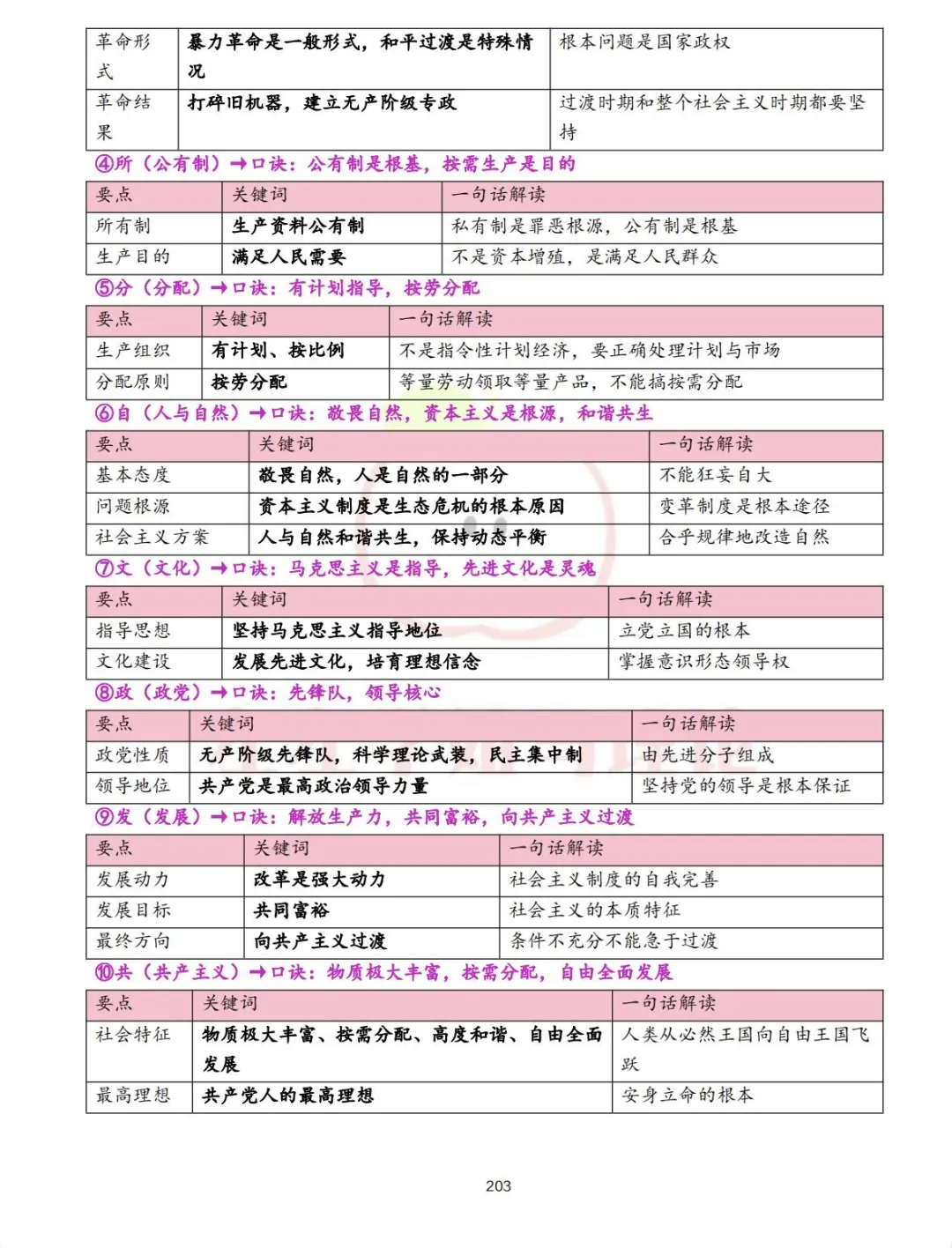 | 革命形式 | 暴力革命是一般形式，和平过渡是特殊情况 | 根本问题是国家政权 |
|---|---|---|
| 革命结果 | 打碎旧机器，建立无产阶级专政 | 过渡时期和整个社会主义时期都要坚持 |

④所（公有制）→口诀：公有制是根基，按需生产是目的

| 要点 | 关键词 | 一句话解读 |
|---|---|---|
| 所有制 | 生产资料公有制 | 私有制是罪恶根源，公有制是根基 |
| 生产目的 | 满足人民需要 | 不是资本增殖，是满足人民群众 |

⑤分（分配）→口诀：有计划指导，按劳分配

| 要点 | 关键词 | 一句话解读 |
|---|---|---|
| 生产组织 | 有计划、按比例 | 不是指令性计划经济，要正确处理计划与市场 |
| 分配原则 | 按劳分配 | 等量劳动领取等量产品，不能搞按需分配 |

⑥自（人与自然）→口诀：敬畏自然，资本主义是根源，和谐共生

| 要点 | 关键词 | 一句话解读 |
|---|---|---|
| 基本态度 | 敬畏自然，人是自然的一部分 | 不能狂妄自大 |
| 问题根源 | 资本主义制度是生态危机的根本原因 | 变革制度是根本途径 |
| 社会主义方案 | 人与自然和谐共生，保持动态平衡 | 合乎规律地改造自然 |

⑦文（文化）→口诀：马克思主义是指导，先进文化是灵魂

| 要点 | 关键词 | 一句话解读 |
|---|---|---|
| 指导思想 | 坚持马克思主义指导地位 | 立党立国的根本 |
| 文化建设 | 发展先进文化，培育理想信念 | 掌握意识形态领导权 |

⑧政（政党）→口诀：先锋队，领导核心

| 要点 | 关键词 | 一句话解读 |
|---|---|---|
| 政党性质 | 无产阶级先锋队，科学理论武装，民主集中制 | 由先进分子组成 |
| 领导地位 | 共产党是最高政治领导力量 | 坚持党的领导是根本保证 |

⑨发（发展）→口诀：解放生产力，共同富裕，向共产主义过渡

| 要点 | 关键词 | 一句话解读 |
|---|---|---|
| 发展动力 | 改革是强大动力 | 社会主义制度的自我完善 |
| 发展目标 | 共同富裕 | 社会主义的本质特征 |
| 最终方向 | 向共产主义过渡 | 条件不充分不能急于过渡 |

⑩共（共产主义）→口诀：物质极大丰富，按需分配，自由全面发展

| 要点 | 关键词 | 一句话解读 |
|---|---|---|
| 社会特征 | 物质极大丰富、按需分配、高度和谐、自由全面发展 | 人类从必然王国向自由王国飞跃 |
| 最高理想 | 共产党人的最高理想 | 安身立命的根本 |

203